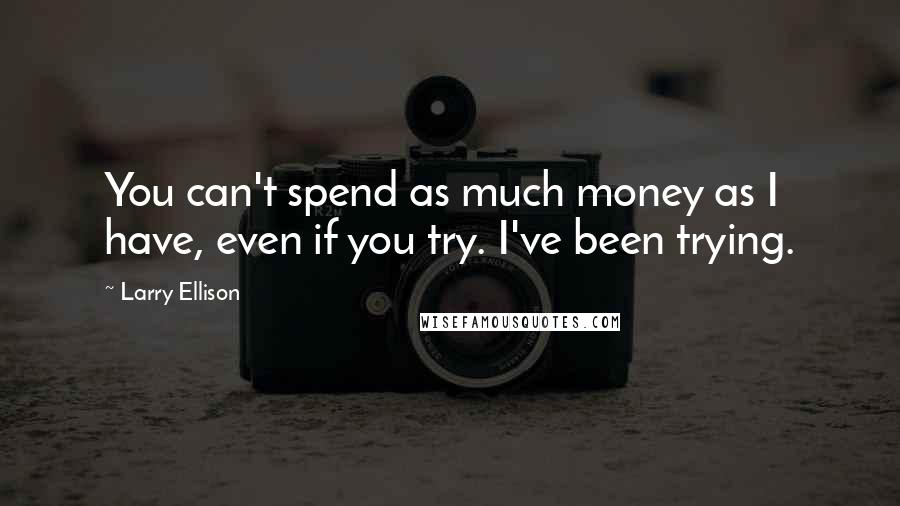 You can't spend as much money as I have, even if you try. I've been trying.

~ Larry Ellison

WISEFAMOUSQUOTES.COM